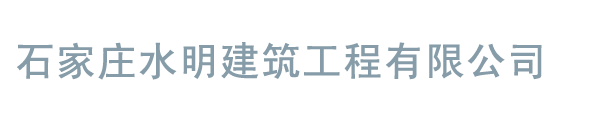 石家庄水明建筑工程有限公司